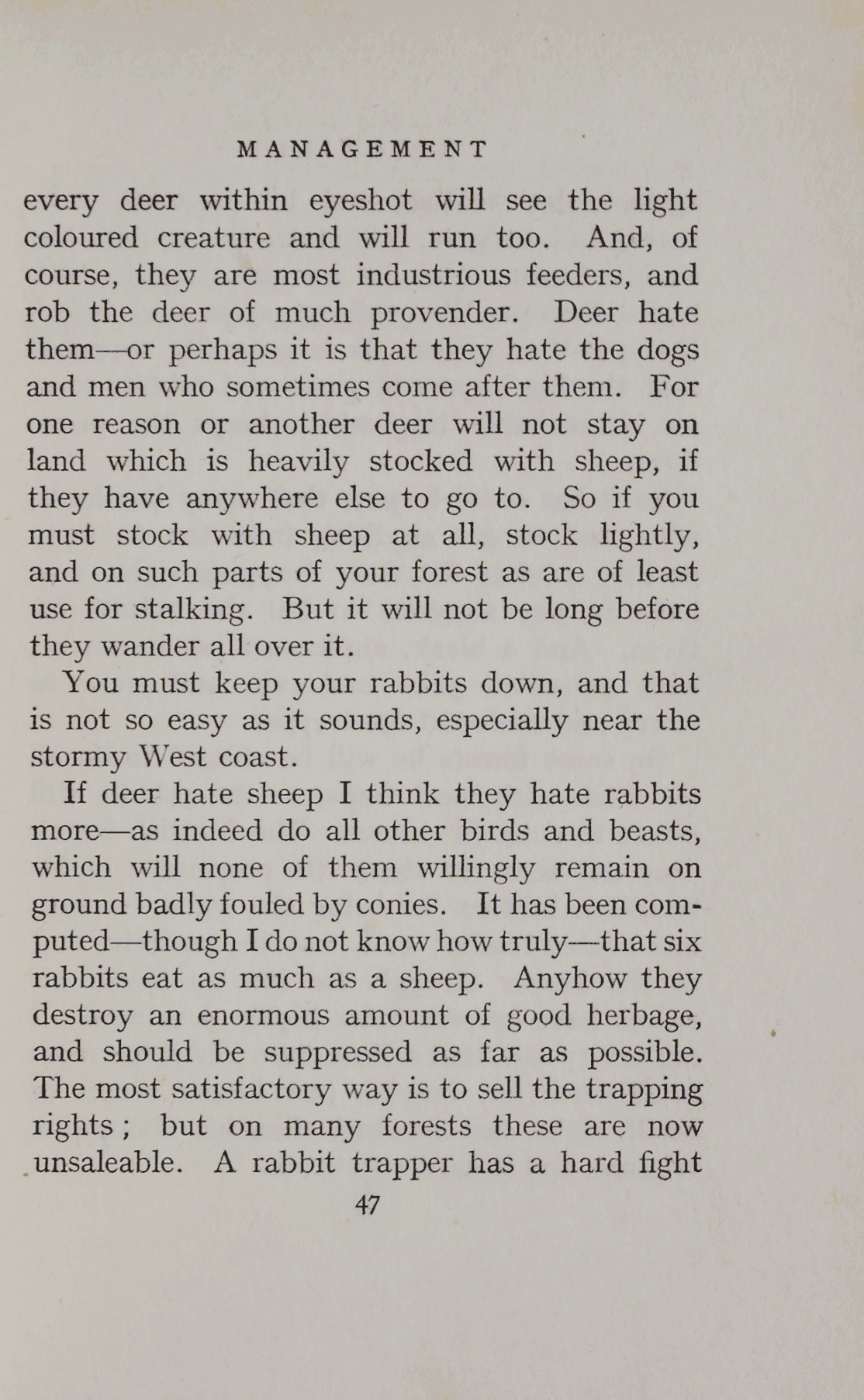 MANAGEMENT

every deer within eyeshot will see the light coloured creature and will run too. And, of course, they are most industrious feeders, and rob the deer of much provender. Deer hate them—or perhaps it is that they hate the dogs and men who sometimes come after them. For one reason or another deer will not stay on land which is heavily stocked with sheep, if they have anywhere else to go to. So if you must stock with sheep at all, stock lightly, and on such parts of your forest as are of least use for stalking. But it will not be long before they wander all over it.

You must keep your rabbits down, and that is not so easy as it sounds, especially near the stormy West coast.

If deer hate sheep I think they hate rabbits more—as indeed do all other birds and beasts, which will none of them willingly remain on ground badly fouled by conies. It has been computed—though I do not know how truly—that six rabbits eat as much as a sheep. Anyhow they destroy an enormous amount of good herbage, and should be suppressed as far as possible. The most satisfactory way is to sell the trapping rights; but on many forests these are now unsaleable. A rabbit trapper has a hard fight

47